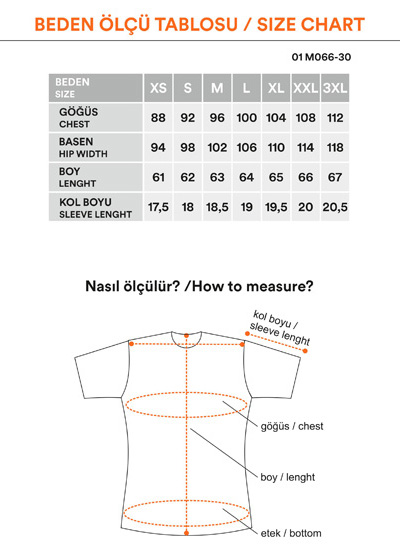 BEDEN ÖLÇÜ TABLOSU / SIZE CHART

01 M066-30

| BEDEN SIZE | XS | S | M | L | XL | XXL | 3XL |
|---|---|---|---|---|---|---|---|
| GÖĞÜS CHEST | 88 | 92 | 96 | 100 | 104 | 108 | 112 |
| BASEN HIP WIDTH | 94 | 98 | 102 | 106 | 110 | 114 | 118 |
| BOY LENGHT | 61 | 62 | 63 | 64 | 65 | 66 | 67 |
| KOL BOYU SLEEVE LENGHT | 17,5 | 18 | 18,5 | 19 | 19,5 | 20 | 20,5 |

Nasıl ölçülür? /How to measure?

kol boyu / sleeve lenght

göğüs / chest

boy / lenght

etek / bottom